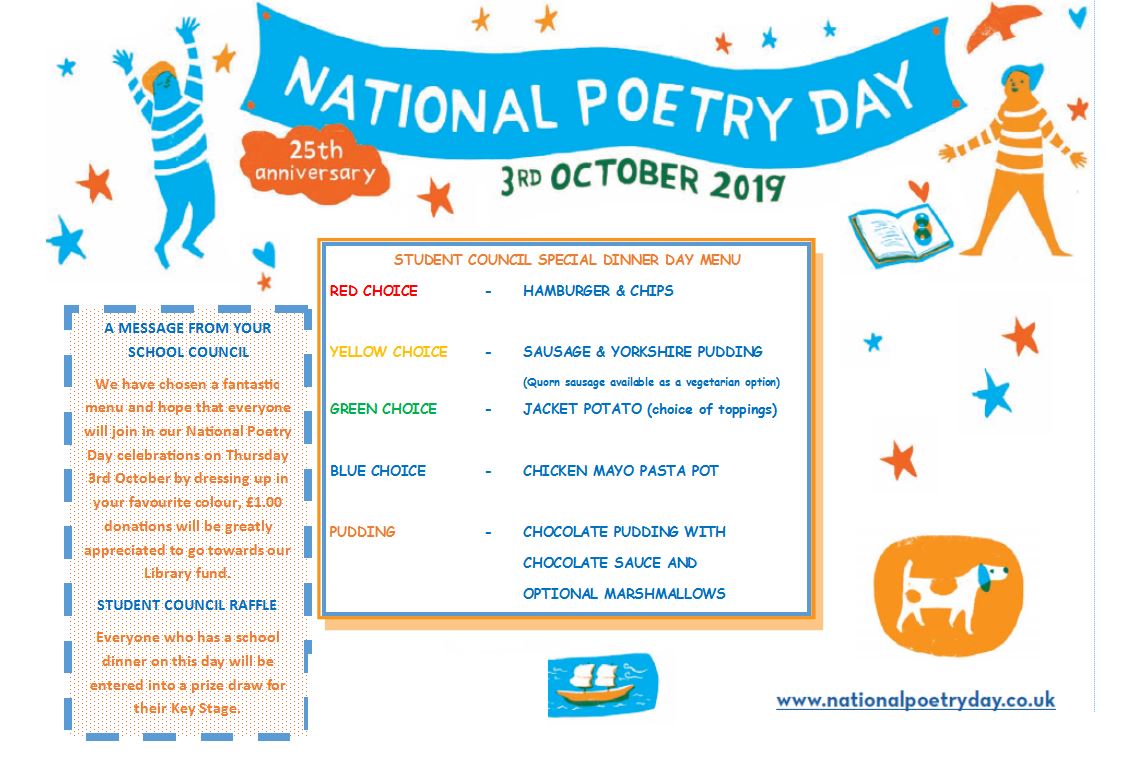 NATIONAL POETRY DAY

25th anniversary

3RD OCTOBER 2019

A MESSAGE FROM YOUR SCHOOL COUNCIL

We have chosen a fantastic menu and hope that everyone will join in our National Poetry Day celebrations on Thursday 3rd October by dressing up in your favourite colour, £1.00 donations will be greatly appreciated to go towards our Library fund.

STUDENT COUNCIL RAFFLE

Everyone who has a school dinner on this day will be entered into a prize draw for their Key Stage.

STUDENT COUNCIL SPECIAL DINNER DAY MENU

RED CHOICE - HAMBURGER & CHIPS

YELLOW CHOICE - SAUSAGE & YORKSHIRE PUDDING
(Quorn sausage available as a vegetarian option)

GREEN CHOICE - JACKET POTATO (choice of toppings)

BLUE CHOICE - CHICKEN MAYO PASTA POT

PUDDING - CHOCOLATE PUDDING WITH CHOCOLATE SAUCE AND OPTIONAL MARSHMALLOWS

www.nationalpoetryday.co.uk